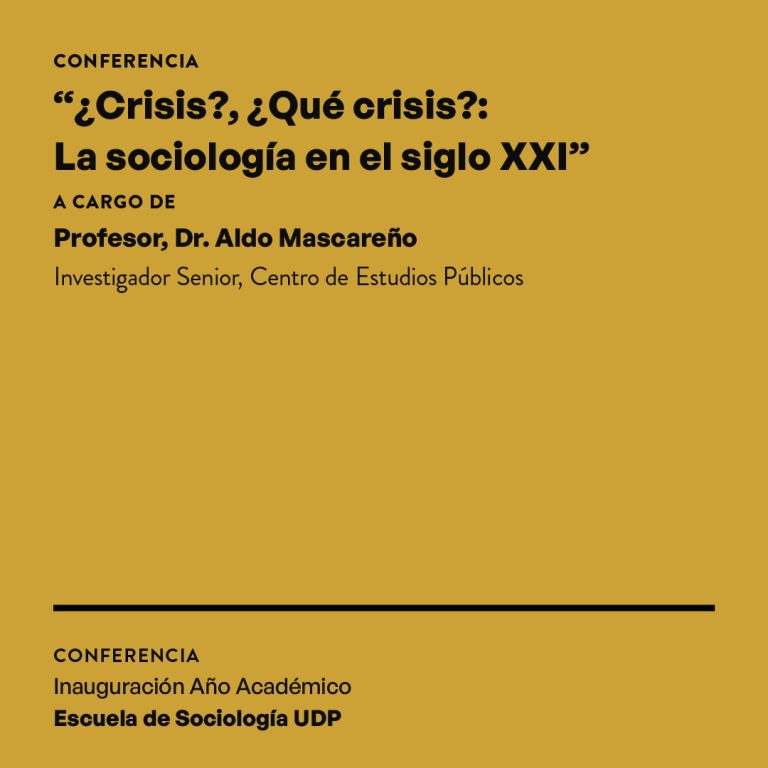 CONFERENCIA

"¿Crisis?, ¿Qué crisis?:
La sociología en el siglo XXI"

A CARGO DE

Profesor, Dr. Aldo Mascareño

Investigador Senior, Centro de Estudios Públicos

CONFERENCIA

Inauguración Año Académico

Escuela de Sociología UDP